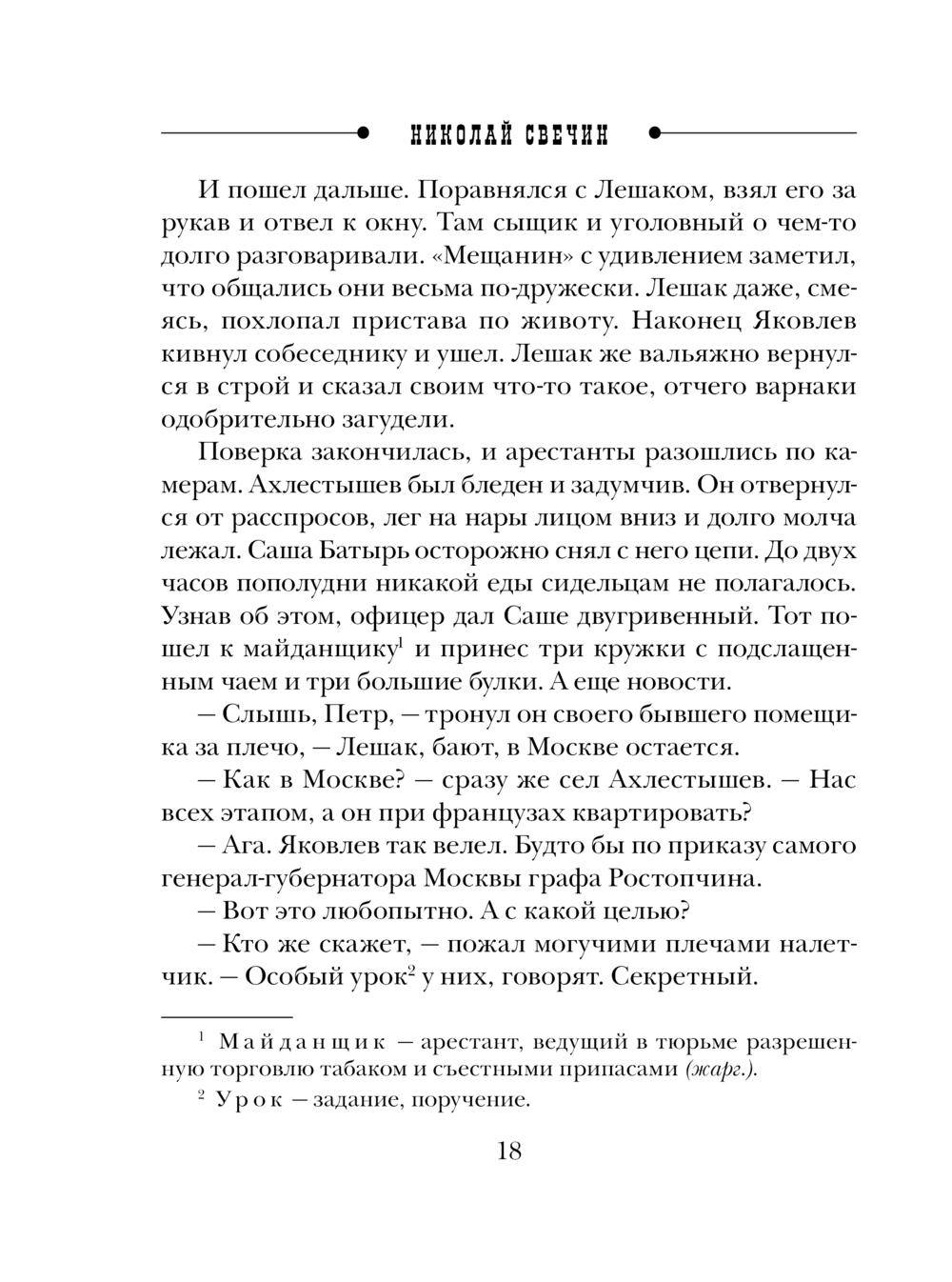 НИКОЛАЙ СВЕЧИН

И пошел дальше. Поравнялся с Лешаком, взял его за рукав и отвел к окну. Там сыщик и уголовный о чем-то долго разговаривали. «Мещанин» с удивлением заметил, что общались они весьма по-дружески. Лешак даже, смеясь, похлопал пристава по животу. Наконец Яковлев кивнул собеседнику и ушел. Лешак же вальяжно вернулся в строй и сказал своим что-то такое, отчего варнаки одобрительно загудели.

Поверка закончилась, и арестанты разошлись по камерам. Ахлестышев был бледен и задумчив. Он отвернулся от расспросов, лег на нары лицом вниз и долго молча лежал. Саша Батырь осторожно снял с него цепи. До двух часов пополудни никакой еды сидельцам не полагалось. Узнав об этом, офицер дал Саше двугривенный. Тот пошел к майданщику$^1$ и принес три кружки с подслащенным чаем и три большие булки. А еще новости.

— Слышь, Петр, — тронул он своего бывшего помещика за плечо, — Лешак, бают, в Москве остается.

— Как в Москве? — сразу же сел Ахлестышев. — Нас всех этапом, а он при французах квартировать?

— Ага. Яковлев так велел. Будто бы по приказу самого генерал-губернатора Москвы графа Ростопчина.

— Вот это любопытно. А с какой целью?

— Кто же скажет, — пожал могучими плечами налетчик. — Особый урок$^2$ у них, говорят. Секретный.

$^1$ Майданщик — арестант, ведущий в тюрьме разрешенную торговлю табаком и съестными припасами (жарг.).

$^2$ Урок — задание, поручение.

18